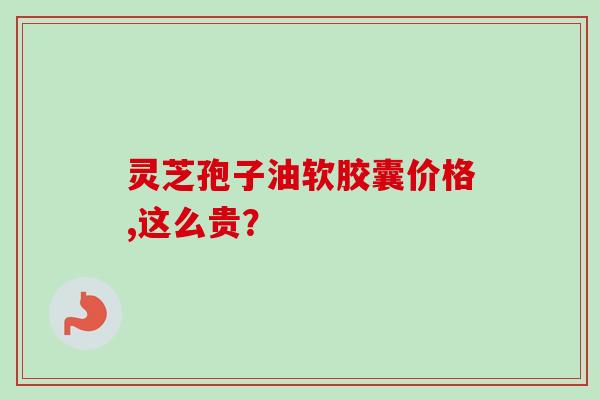 灵芝孢子油软胶囊价格,这么贵?